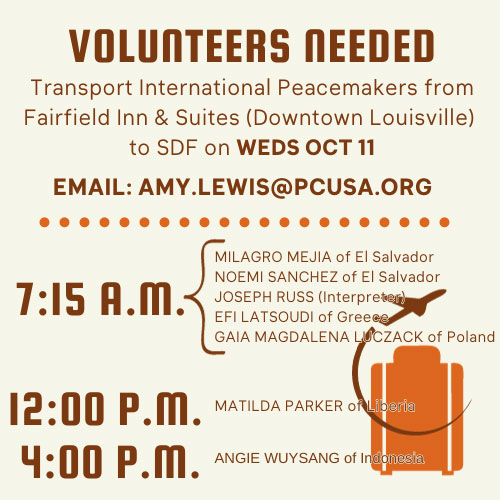 VOLUNTEERS NEEDED

Transport International Peacemakers from Fairfield Inn & Suites (Downtown Louisville) to SDF on WEDS OCT 11

EMAIL: AMY.LEWIS@PCUSA.ORG

7:15 A.M.

MILAGRO MEJIA of El Salvador
NOEMI SANCHEZ of El Salvador
JOSEPH RUSS (Interpreter)
EFI LATSOUDI of Greece
GAIA MAGDALENA LUCZACK of Poland

12:00 P.M.

MATILDA PARKER of Liberia

4:00 P.M.

ANGIE WUYSANG of Indonesia